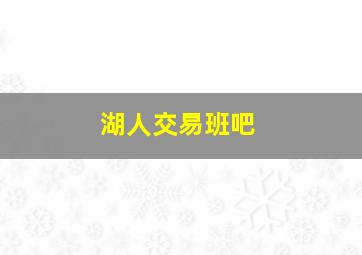 湖人交易班吧